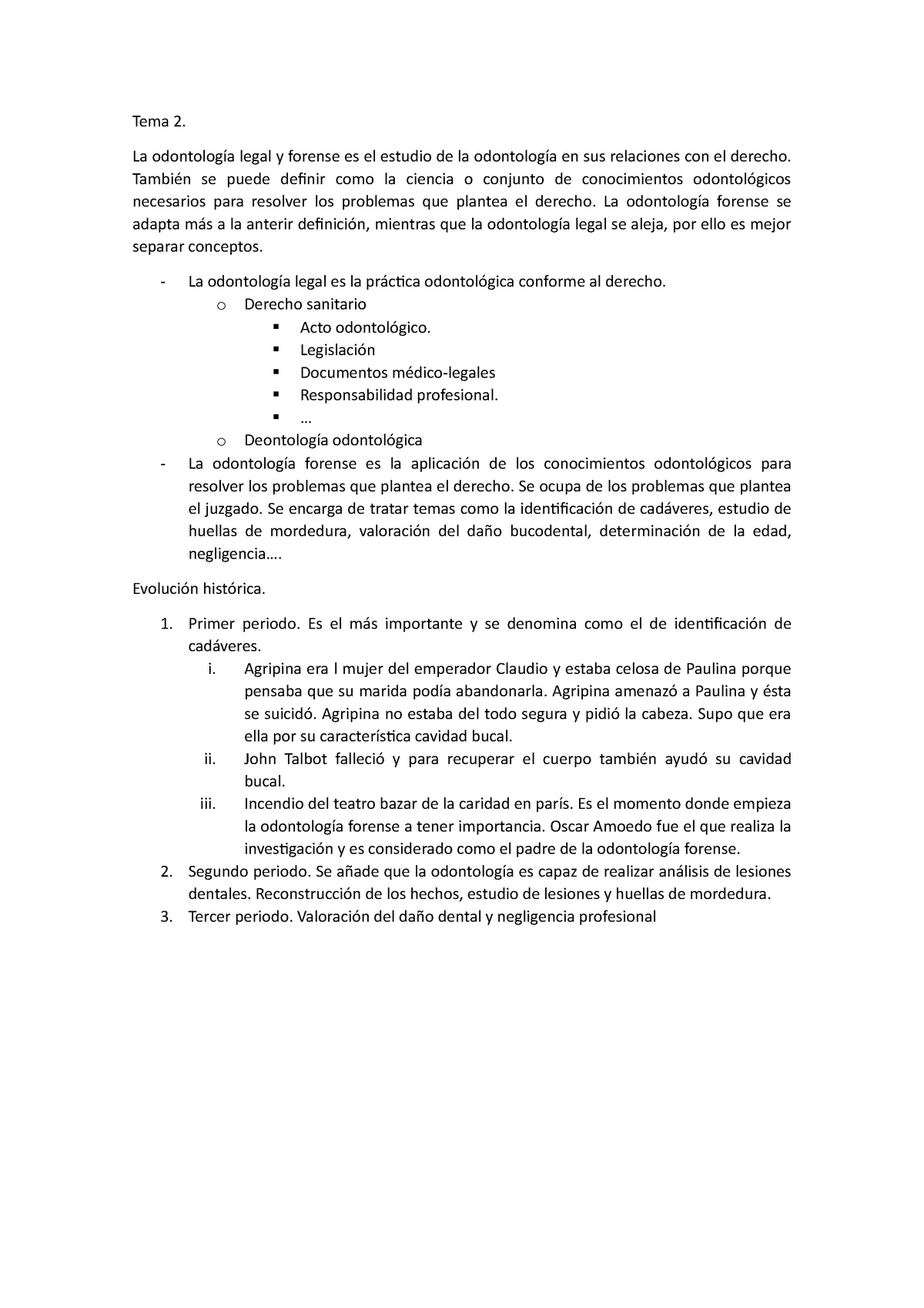 Tema 2.

La odontología legal y forense es el estudio de la odontología en sus relaciones con el derecho. También se puede definir como la ciencia o conjunto de conocimientos odontológicos necesarios para resolver los problemas que plantea el derecho. La odontología forense se adapta más a la anterir definición, mientras que la odontología legal se aleja, por ello es mejor separar conceptos.

- La odontología legal es la práctica odontológica conforme al derecho.
  o Derecho sanitario
    ▪ Acto odontológico.
    ▪ Legislación
    ▪ Documentos médico-legales
    ▪ Responsabilidad profesional.
    ▪ …
  o Deontología odontológica
- La odontología forense es la aplicación de los conocimientos odontológicos para resolver los problemas que plantea el derecho. Se ocupa de los problemas que plantea el juzgado. Se encarga de tratar temas como la identificación de cadáveres, estudio de huellas de mordedura, valoración del daño bucodental, determinación de la edad, negligencia….

Evolución histórica.

1. Primer periodo. Es el más importante y se denomina como el de identificación de cadáveres.
   i. Agripina era l mujer del emperador Claudio y estaba celosa de Paulina porque pensaba que su marida podía abandonarla. Agripina amenazó a Paulina y ésta se suicidó. Agripina no estaba del todo segura y pidió la cabeza. Supo que era ella por su característica cavidad bucal.
   ii. John Talbot falleció y para recuperar el cuerpo también ayudó su cavidad bucal.
   iii. Incendio del teatro bazar de la caridad en parís. Es el momento donde empieza la odontología forense a tener importancia. Oscar Amoedo fue el que realiza la investigación y es considerado como el padre de la odontología forense.
2. Segundo periodo. Se añade que la odontología es capaz de realizar análisis de lesiones dentales. Reconstrucción de los hechos, estudio de lesiones y huellas de mordedura.
3. Tercer periodo. Valoración del daño dental y negligencia profesional